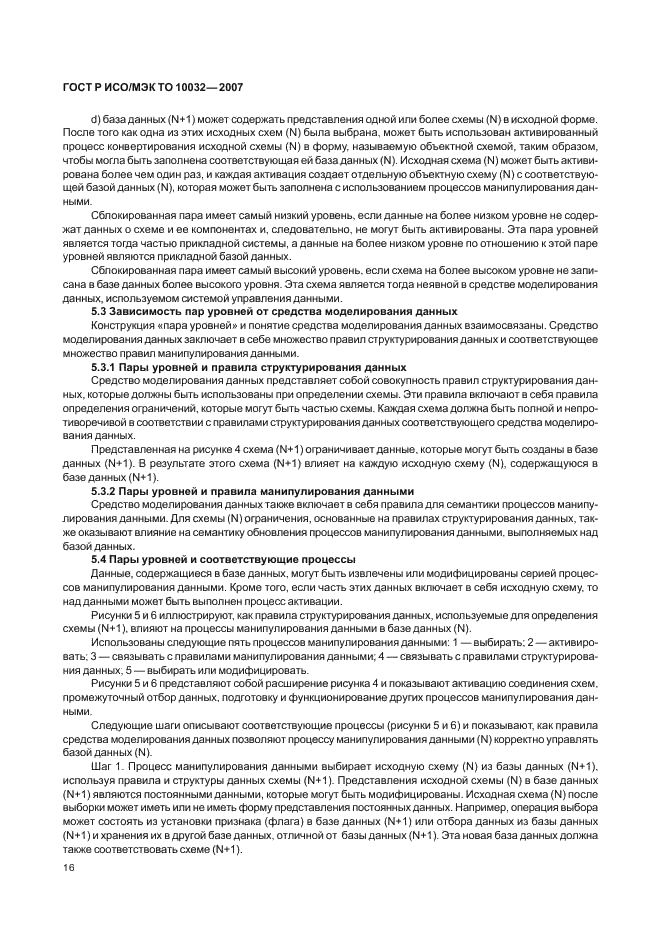 ГОСТ Р ИСО/МЭК ТО 10032—2007

d) база данных (N+1) может содержать представления одной или более схемы (N) в исходной форме. После того как одна из этих исходных схем (N) была выбрана, может быть использован активированный процесс конвертирования исходной схемы (N) в форму, называемую объектной схемой, таким образом, чтобы могла быть заполнена соответствующая ей база данных (N). Исходная схема (N) может быть активирована более чем один раз, и каждая активация создает отдельную объектную схему (N) с соответствующей базой данных (N), которая может быть заполнена с использованием процессов манипулирования данными.

Сблокированная пара имеет самый низкий уровень, если данные на более низком уровне не содержат данных о схеме и ее компонентах и, следовательно, не могут быть активированы. Эта пара уровней является тогда частью прикладной системы, а данные на более низком уровне по отношению к этой паре уровней являются прикладной базой данных.

Сблокированная пара имеет самый высокий уровень, если схема на более высоком уровне не записана в базе данных более высокого уровня. Эта схема является тогда неявной в средстве моделирования данных, используемом системой управления данными.

5.3 Зависимость пар уровней от средства моделирования данных

Конструкция «пара уровней» и понятие средства моделирования данных взаимосвязаны. Средство моделирования данных заключает в себе множество правил структурирования данных и соответствующее множество правил манипулирования данными.

5.3.1 Пары уровней и правила структурирования данных

Средство моделирования данных представляет собой совокупность правил структурирования данных, которые должны быть использованы при определении схемы. Эти правила включают в себя правила определения ограничений, которые могут быть частью схемы. Каждая схема должна быть полной и непротиворечивой в соответствии с правилами структурирования данных соответствующего средства моделирования данных.

Представленная на рисунке 4 схема (N+1) ограничивает данные, которые могут быть созданы в базе данных (N+1). В результате этого схема (N+1) влияет на каждую исходную схему (N), содержащуюся в базе данных (N+1).

5.3.2 Пары уровней и правила манипулирования данными

Средство моделирования данных также включает в себя правила для семантики процессов манипулирования данными. Для схемы (N) ограничения, основанные на правилах структурирования данных, также оказывают влияние на семантику обновления процессов манипулирования данными, выполняемых над базой данных.

5.4 Пары уровней и соответствующие процессы

Данные, содержащиеся в базе данных, могут быть извлечены или модифицированы серией процессов манипулирования данными. Кроме того, если часть этих данных включает в себя исходную схему, то над данными может быть выполнен процесс активации.

Рисунки 5 и 6 иллюстрируют, как правила структурирования данных, используемые для определения схемы (N+1), влияют на процессы манипулирования данными в базе данных (N).

Использованы следующие пять процессов манипулирования данными: 1 — выбирать; 2 — активировать; 3 — связывать с правилами манипулирования данными; 4 — связывать с правилами структурирования данных, 5 — выбирать или модифицировать.

Рисунки 5 и 6 представляют собой расширение рисунка 4 и показывают активацию соединения схем, промежуточный отбор данных, подготовку и функционирование других процессов манипулирования данными.

Следующие шаги описывают соответствующие процессы (рисунки 5 и 6) и показывают, как правила средства моделирования данных позволяют процессу манипулирования данными (N) корректно управлять базой данных (N).

Шаг 1. Процесс манипулирования данными выбирает исходную схему (N) из базы данных (N+1), используя правила и структуры данных схемы (N+1). Представления исходной схемы (N) в базе данных (N+1) являются постоянными данными, которые могут быть модифицированы. Исходная схема (N) после выборки может иметь или не иметь форму представления постоянных данных. Например, операция выбора может состоять из установки признака (флага) в базе данных (N+1) или отбора данных из базы данных (N+1) и хранения их в другой базе данных, отличной от базы данных (N+1). Эта новая база данных должна также соответствовать схеме (N+1).

16